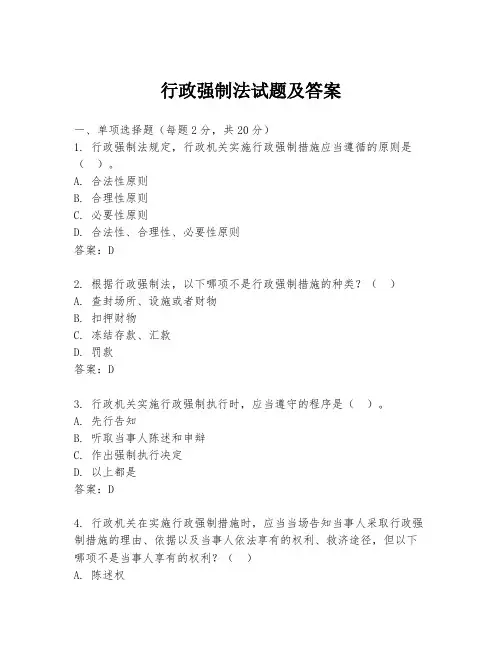 行政强制法试题及答案

一、单项选择题（每题2分，共20分）
1. 行政强制法规定，行政机关实施行政强制措施应当遵循的原则是（ ）。
A. 合法性原则
B. 合理性原则
C. 必要性原则
D. 合法性、合理性、必要性原则
答案：D

2. 根据行政强制法，以下哪项不是行政强制措施的种类？（ ）
A. 查封场所、设施或者财物
B. 扣押财物
C. 冻结存款、汇款
D. 罚款
答案：D

3. 行政机关实施行政强制执行时，应当遵守的程序是（ ）。
A. 先行告知
B. 听取当事人陈述和申辩
C. 作出强制执行决定
D. 以上都是
答案：D

4. 行政机关在实施行政强制措施时，应当当场告知当事人采取行政强制措施的理由、依据以及当事人依法享有的权利、救济途径，但以下哪项不是当事人享有的权利？（ ）
A. 陈述权